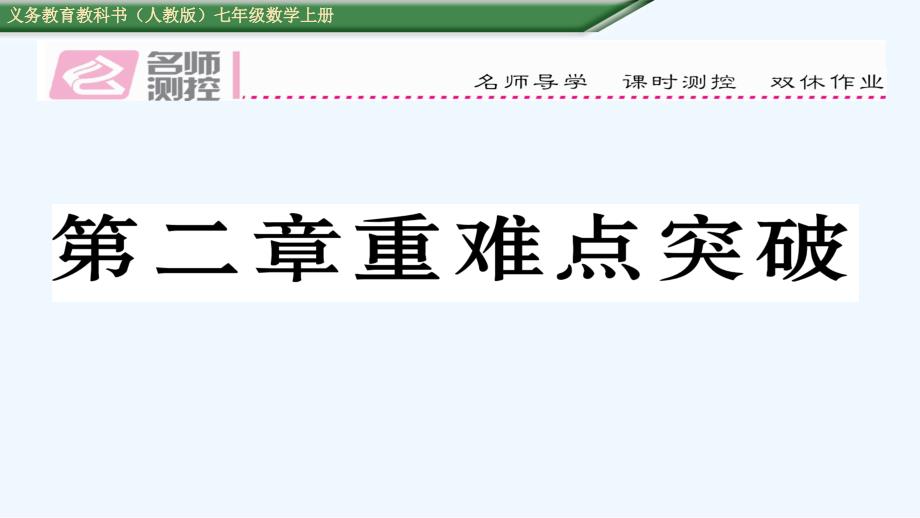 义务教育教科书（人教版）七年级数学上册

名师测控

名师导学　课时测控　双休作业

第二章重难点突破